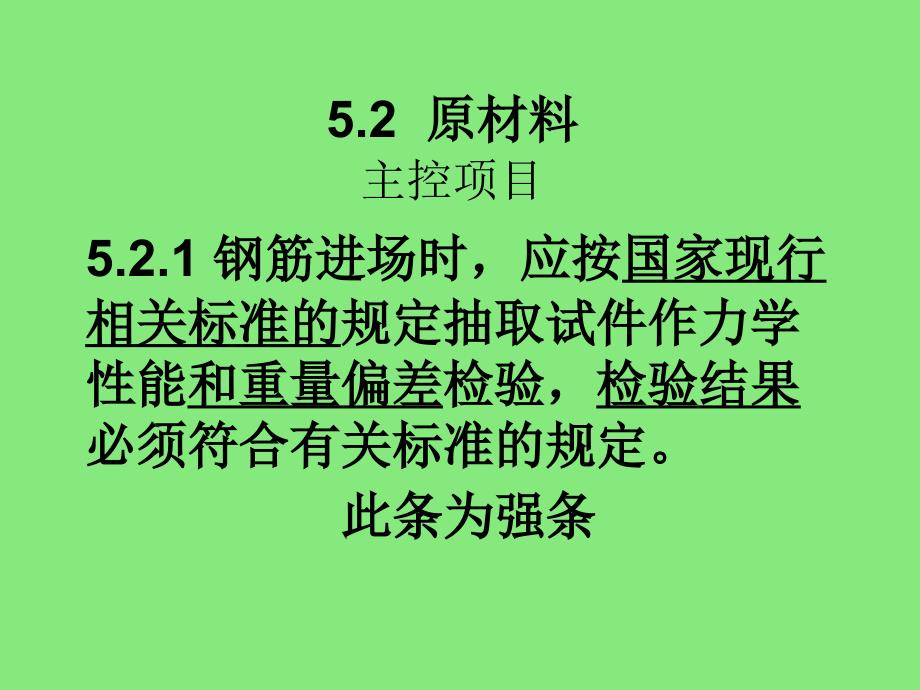 5.2 原材料

主控项目

5.2.1 钢筋进场时，应按国家现行相关标准的规定抽取试件作力学性能和重量偏差检验，检验结果必须符合有关标准的规定。

此条为强条